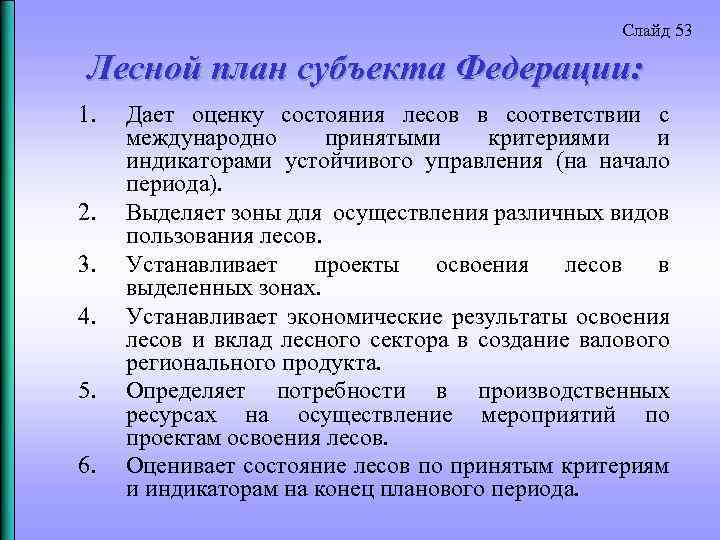 Слайд 53

Лесной план субъекта Федерации:

1. Дает оценку состояния лесов в соответствии с международно принятыми критериями и индикаторами устойчивого управления (на начало периода).
2. Выделяет зоны для осуществления различных видов пользования лесов.
3. Устанавливает проекты освоения лесов в выделенных зонах.
4. Устанавливает экономические результаты освоения лесов и вклад лесного сектора в создание валового регионального продукта.
5. Определяет потребности в производственных ресурсах на осуществление мероприятий по проектам освоения лесов.
6. Оценивает состояние лесов по принятым критериям и индикаторам на конец планового периода.